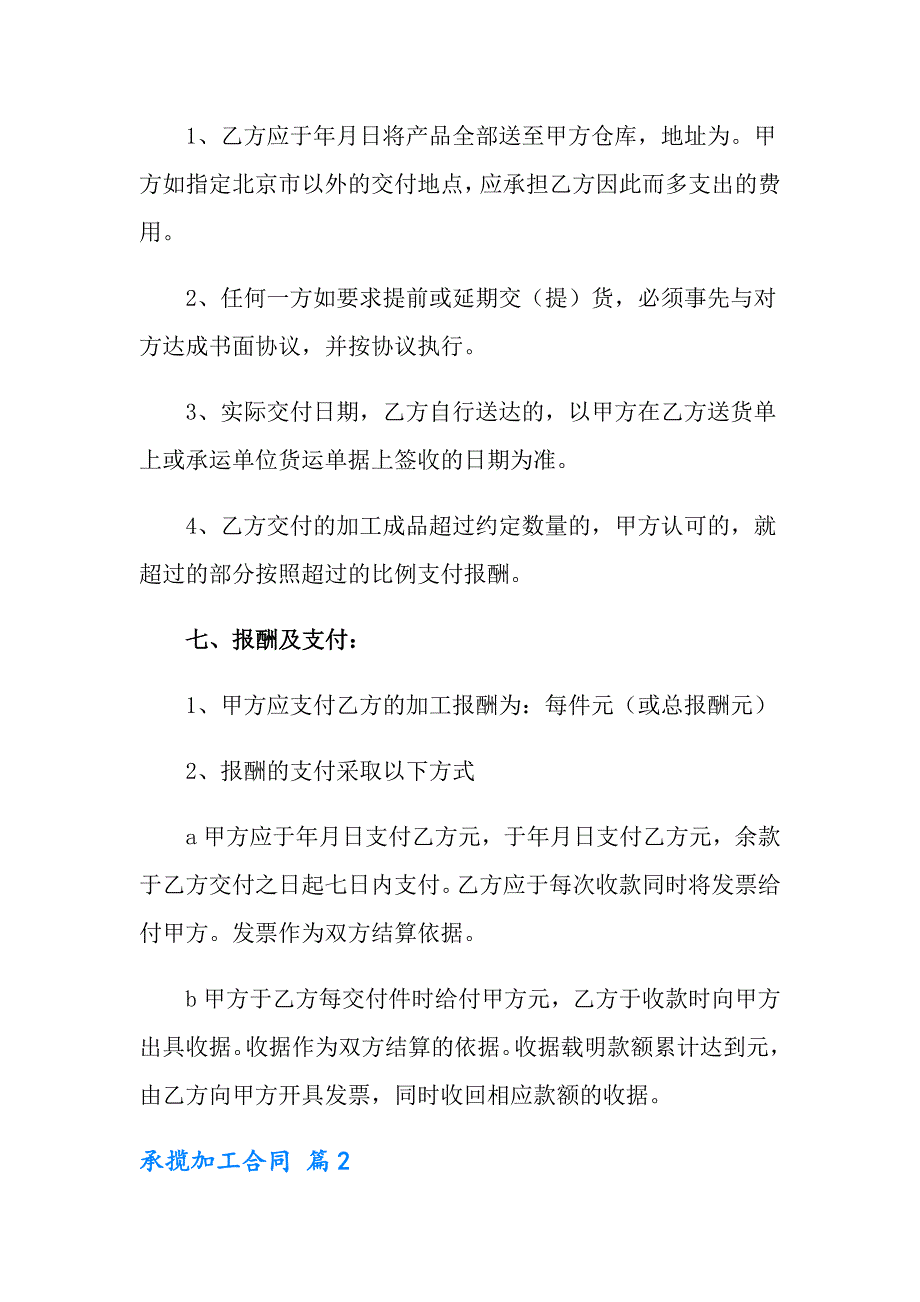 1、乙方应于年月日将产品全部送至甲方仓库，地址为。甲方如指定北京市以外的交付地点，应承担乙方因此而多支出的费用。

2、任何一方如要求提前或延期交（提）货，必须事先与对方达成书面协议，并按协议执行。

3、实际交付日期，乙方自行送达的，以甲方在乙方送货单上或承运单位货运单据上签收的日期为准。

4、乙方交付的加工成品超过约定数量的，甲方认可的，就超过的部分按照超过的比例支付报酬。

七、报酬及支付：

1、甲方应支付乙方的加工报酬为：每件元（或总报酬元）

2、报酬的支付采取以下方式

a 甲方应于年月日支付乙方元，于年月日支付乙方元，余款于乙方交付之日起七日内支付。乙方应于每次收款同时将发票给付甲方。发票作为双方结算依据。

b 甲方于乙方每交付件时给付甲方元，乙方于收款时向甲方出具收据。收据作为双方结算的依据。收据载明款额累计达到元，由乙方向甲方开具发票，同时收回相应款额的收据。

承揽加工合同 篇2